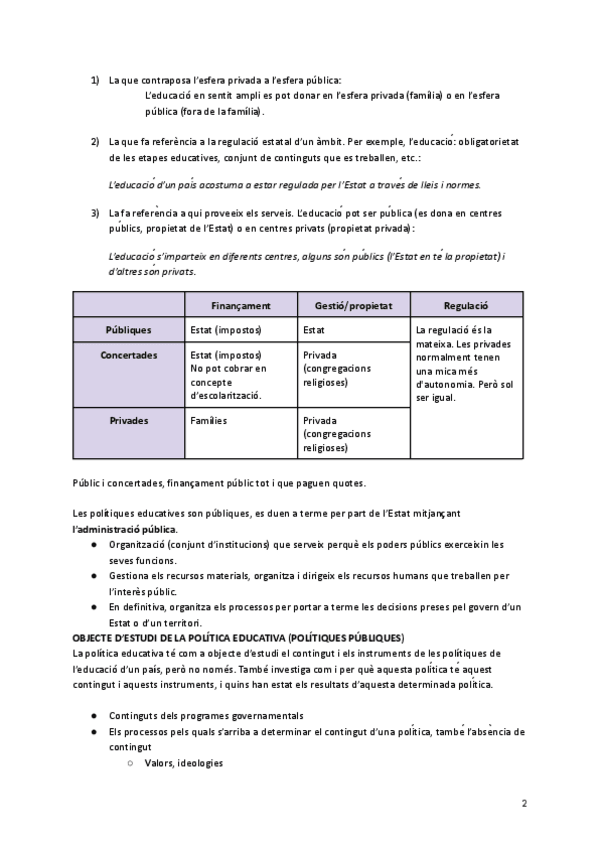 1) La que contraposa l'esfera privada a l'esfera pública:
L'educació en sentit ampli es pot donar en l'esfera privada (família) o en l'esfera pública (fora de la família).

2) La que fa referència a la regulació estatal d'un àmbit. Per exemple, l'educació: obligatorietat de les etapes educatives, conjunt de continguts que es treballen, etc.:

L'educació d'un país acostuma a estar regulada per l'Estat a través de lleis i normes.

3) La fa referència a qui proveeix els serveis. L'educació pot ser pública (es dona en centres públics, propietat de l'Estat) o en centres privats (propietat privada):

L'educació s'imparteix en diferents centres, alguns són públics (l'Estat en té la propietat) i d'altres són privats.

| | Finançament | Gestió/propietat | Regulació |
|---|---|---|---|
| Públiques | Estat (impostos) | Estat | La regulació és la mateixa. Les privades normalment tenen una mica més d'autonomia. Però sol ser igual. |
| Concertades | Estat (impostos) No pot cobrar en concepte d'escolarització. | Privada (congregacions religioses) | |
| Privades | Famílies | Privada (congregacions religioses) | |

Públic i concertades, finançament públic tot i que paguen quotes.

Les polítiques educatives son públiques, es duen a terme per part de l'Estat mitjançant l'administració pública.
● Organització (conjunt d'institucions) que serveix perquè els poders públics exerceixin les seves funcions.
● Gestiona els recursos materials, organitza i dirigeix els recursos humans que treballen per l'interès públic.
● En definitiva, organitza els processos per portar a terme les decisions preses pel govern d'un Estat o d'un territori.
OBJECTE D'ESTUDI DE LA POLÍTICA EDUCATIVA (POLÍTIQUES PÚBLIQUES)
La política educativa té com a objecte d'estudi el contingut i els instruments de les polítiques de l'educació d'un país, però no només. També investiga com i per què aquesta política té aquest contingut i aquests instruments, i quins han estat els resultats d'aquesta determinada política.

● Continguts dels programes governamentals
● Els processos pels quals s'arriba a determinar el contingut d'una política, també l'absència de contingut
○ Valors, ideologies

2